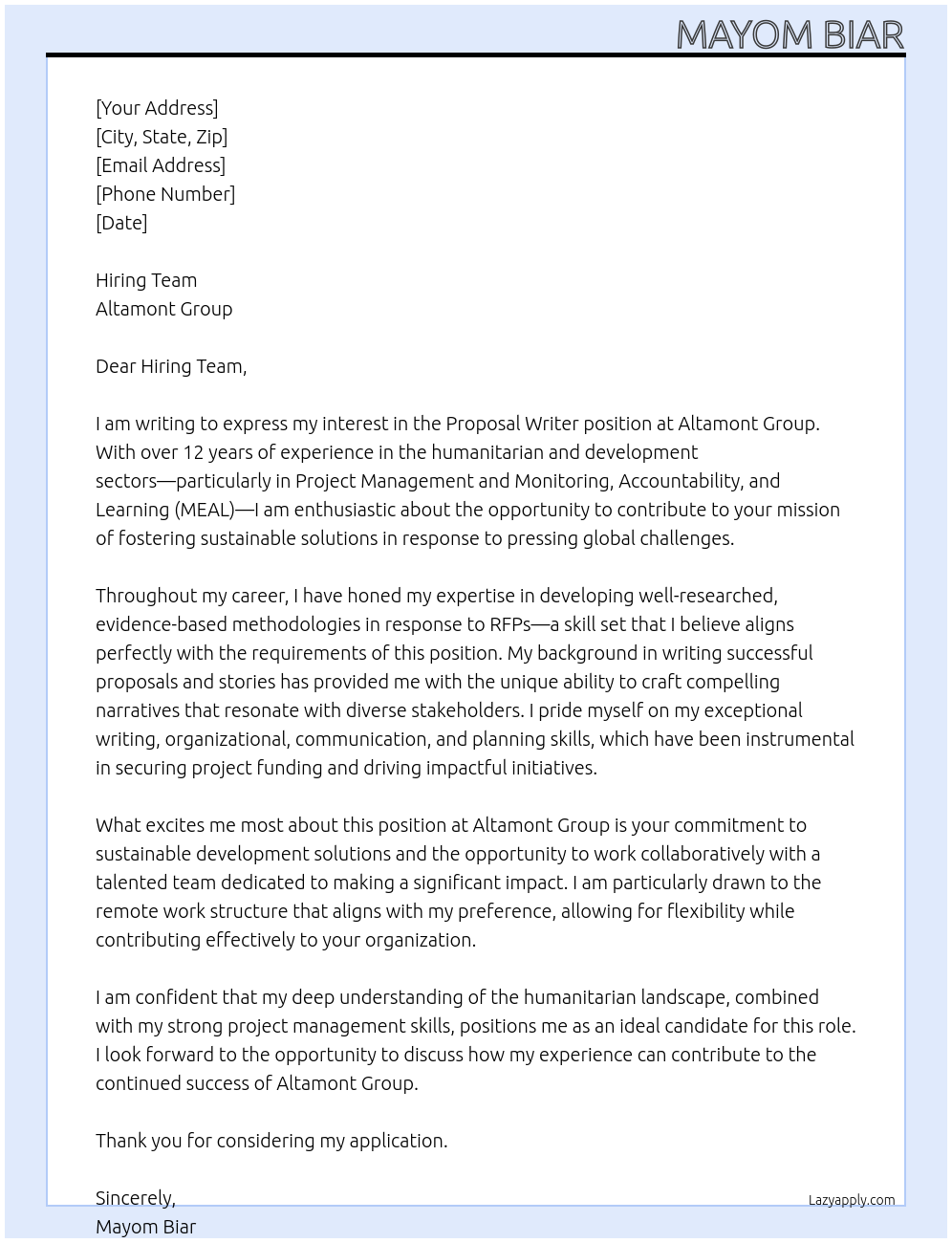 MAYOM BIAR

[Your Address]
[City, State, Zip]
[Email Address]
[Phone Number]
[Date]

Hiring Team
Altamont Group

Dear Hiring Team,

I am writing to express my interest in the Proposal Writer position at Altamont Group. With over 12 years of experience in the humanitarian and development sectors—particularly in Project Management and Monitoring, Accountability, and Learning (MEAL)—I am enthusiastic about the opportunity to contribute to your mission of fostering sustainable solutions in response to pressing global challenges.

Throughout my career, I have honed my expertise in developing well-researched, evidence-based methodologies in response to RFPs—a skill set that I believe aligns perfectly with the requirements of this position. My background in writing successful proposals and stories has provided me with the unique ability to craft compelling narratives that resonate with diverse stakeholders. I pride myself on my exceptional writing, organizational, communication, and planning skills, which have been instrumental in securing project funding and driving impactful initiatives.

What excites me most about this position at Altamont Group is your commitment to sustainable development solutions and the opportunity to work collaboratively with a talented team dedicated to making a significant impact. I am particularly drawn to the remote work structure that aligns with my preference, allowing for flexibility while contributing effectively to your organization.

I am confident that my deep understanding of the humanitarian landscape, combined with my strong project management skills, positions me as an ideal candidate for this role. I look forward to the opportunity to discuss how my experience can contribute to the continued success of Altamont Group.

Thank you for considering my application.

Sincerely,
Mayom Biar

Lazyapply.com